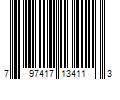 7 97417 13411 3